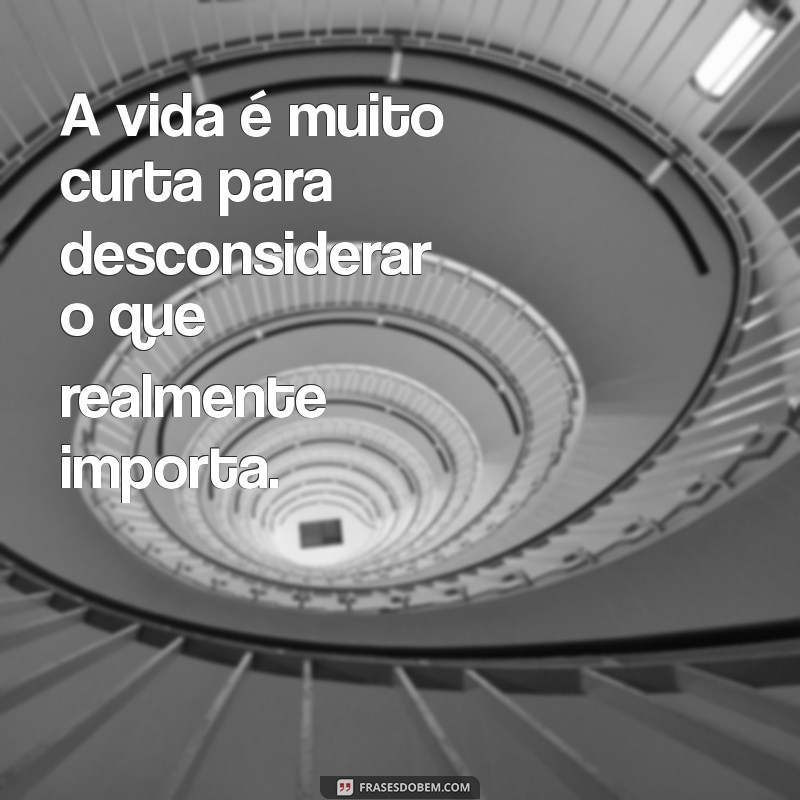 A vida é muito curta para desconsiderar o que realmente importa.

FRASESDOBEM.COM